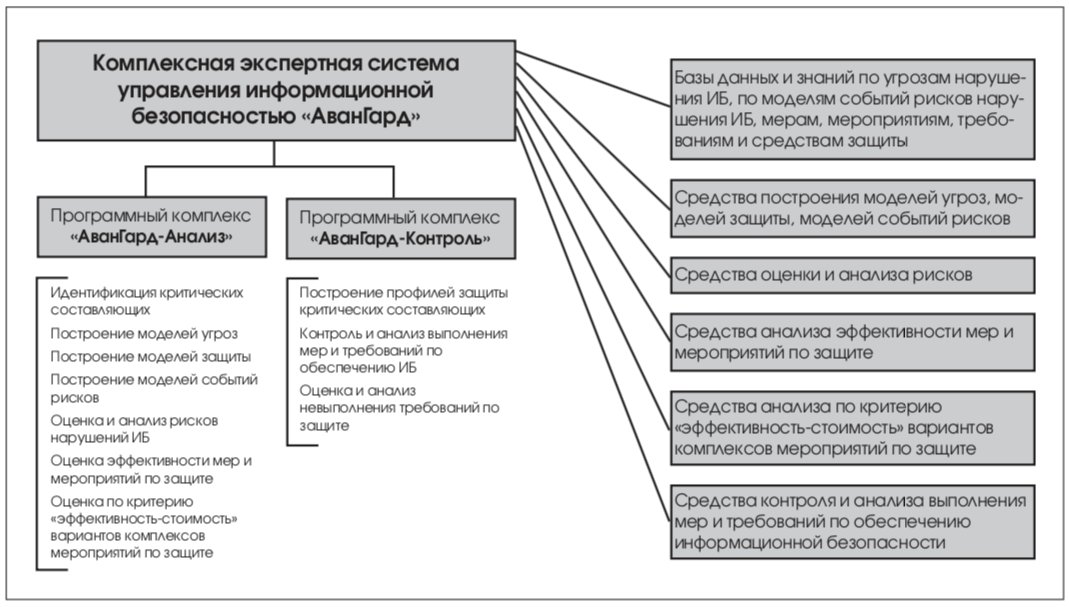 Комплексная экспертная система управления информационной безопасностью «АванГард»

Программный комплекс «АванГард-Анализ»

Идентификация критических составляющих

Построение моделей угроз

Построение моделей защиты

Построение моделей событий рисков

Оценка и анализ рисков нарушений ИБ

Оценка эффективности мер и мероприятий по защите

Оценка по критерию «эффективность-стоимость» вариантов комплексов мероприятий по защите

Программный комплекс «АванГард-Контроль»

Построение профилей защиты критических составляющих

Контроль и анализ выполнения мер и требований по обеспечению ИБ

Оценка и анализ невыполнения требований по защите

Базы данных и знаний по угрозам нарушения ИБ, по моделям событий рисков нарушения ИБ, мерам, мероприятиям, требованиям и средствам защиты

Средства построения моделей угроз, моделей защиты, моделей событий рисков

Средства оценки и анализа рисков

Средства анализа эффективности мер и мероприятий по защите

Средства анализа по критерию «эффективность-стоимость» вариантов комплексов мероприятий по защите

Средства контроля и анализа выполнения мер и требований по обеспечению информационной безопасности